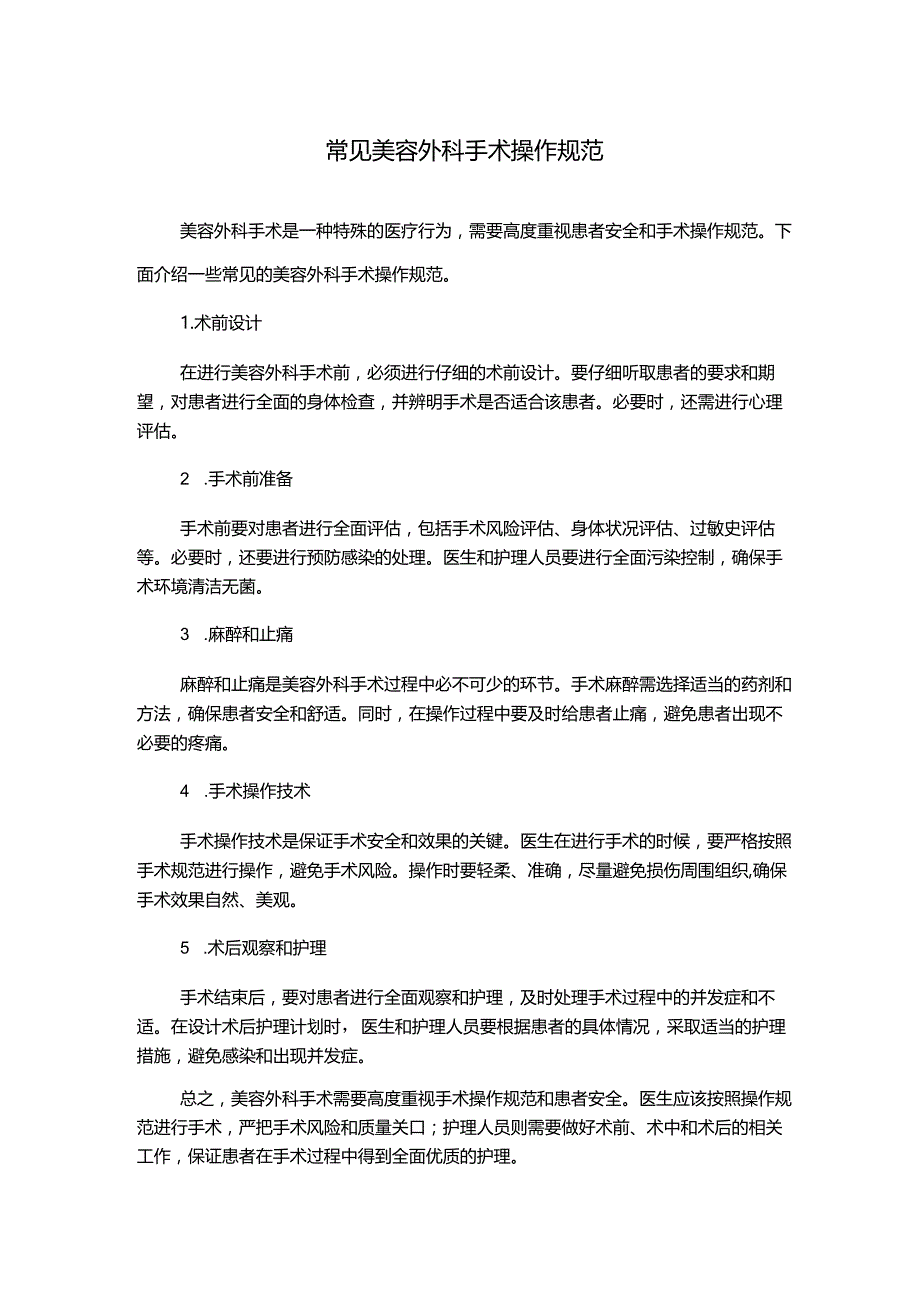 常见美容外科手术操作规范

美容外科手术是一种特殊的医疗行为，需要高度重视患者安全和手术操作规范。下面介绍一些常见的美容外科手术操作规范。

1.术前设计

在进行美容外科手术前，必须进行仔细的术前设计。要仔细听取患者的要求和期望，对患者进行全面的身体检查，并辨明手术是否适合该患者。必要时，还需进行心理评估。

2 .手术前准备

手术前要对患者进行全面评估，包括手术风险评估、身体状况评估、过敏史评估等。必要时，还要进行预防感染的处理。医生和护理人员要进行全面污染控制，确保手术环境清洁无菌。

3 .麻醉和止痛

麻醉和止痛是美容外科手术过程中必不可少的环节。手术麻醉需选择适当的药剂和方法，确保患者安全和舒适。同时，在操作过程中要及时给患者止痛，避免患者出现不必要的疼痛。

4 .手术操作技术

手术操作技术是保证手术安全和效果的关键。医生在进行手术的时候，要严格按照手术规范进行操作，避免手术风险。操作时要轻柔、准确，尽量避免损伤周围组织,确保手术效果自然、美观。

5 .术后观察和护理

手术结束后，要对患者进行全面观察和护理，及时处理手术过程中的并发症和不适。在设计术后护理计划时，医生和护理人员要根据患者的具体情况，采取适当的护理措施，避免感染和出现并发症。

总之，美容外科手术需要高度重视手术操作规范和患者安全。医生应该按照操作规范进行手术，严把手术风险和质量关口；护理人员则需要做好术前、术中和术后的相关工作，保证患者在手术过程中得到全面优质的护理。